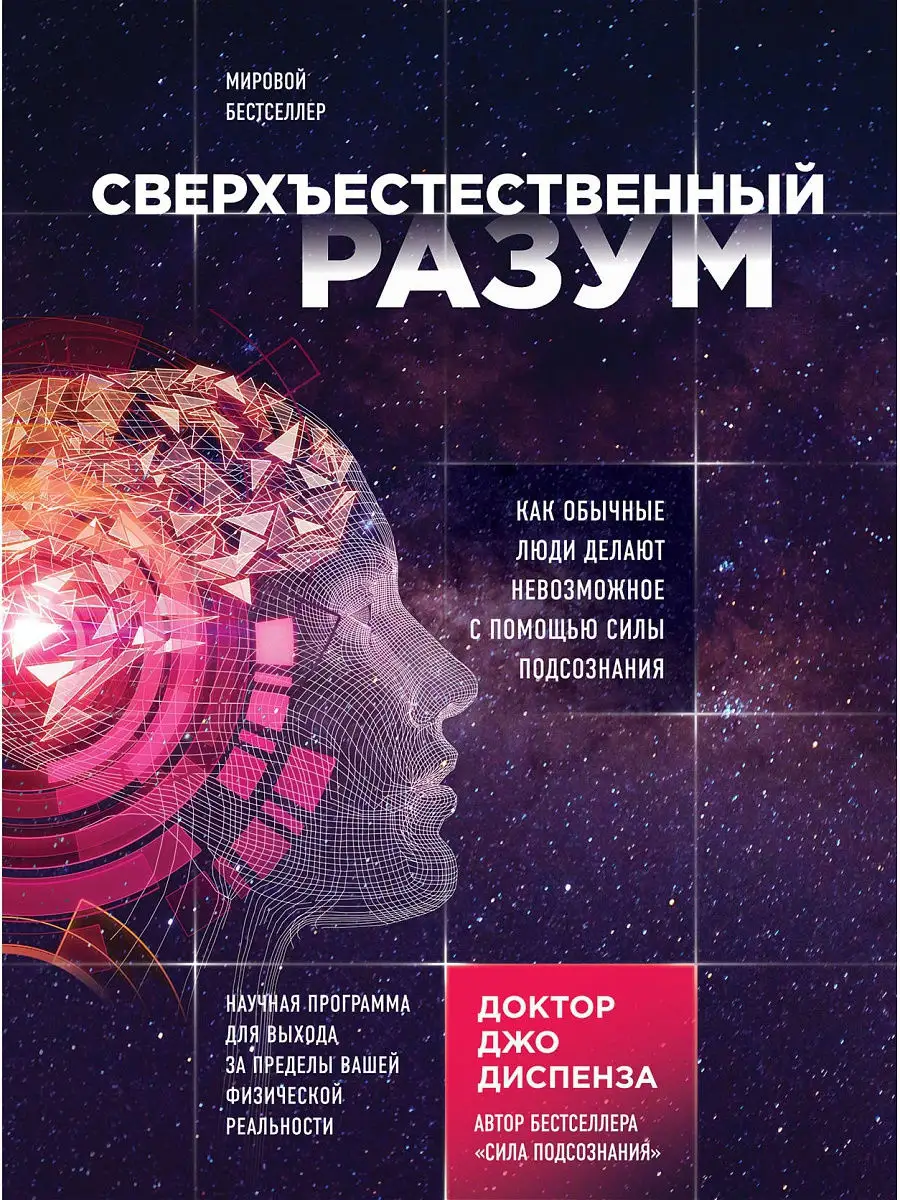 МИРОВОЙ
БЕСТСЕЛЛЕР

СВЕРХЪЕСТЕСТВЕННЫЙ
РАЗУМ

КАК ОБЫЧНЫЕ ЛЮДИ ДЕЛАЮТ НЕВОЗМОЖНОЕ С ПОМОЩЬЮ СИЛЫ ПОДСОЗНАНИЯ

НАУЧНАЯ ПРОГРАММА ДЛЯ ВЫХОДА ЗА ПРЕДЕЛЫ ВАШЕЙ ФИЗИЧЕСКОЙ РЕАЛЬНОСТИ

ДОКТОР
ДЖО
ДИСПЕНЗА

АВТОР БЕСТСЕЛЛЕРА
«СИЛА ПОДСОЗНАНИЯ»